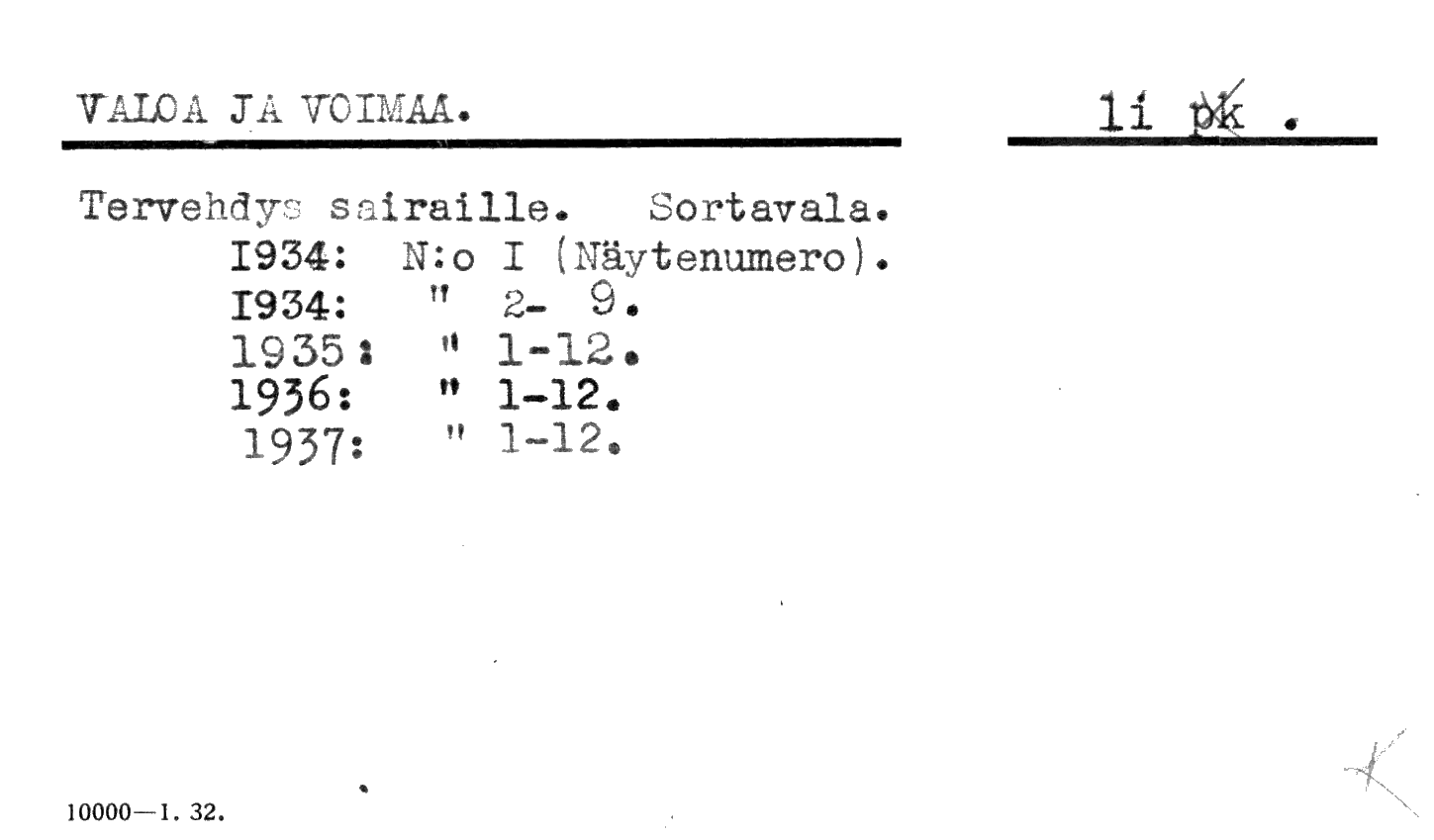 VALOA JA VOIMAA.

1i pk .

Tervehdys sairaille. Sortavala.
I934: N:o I (Näytenumero).
I934: " 2- 9.
1935: " 1-12.
1936: " 1-12.
1937: " 1-12.

10000—1. 32.